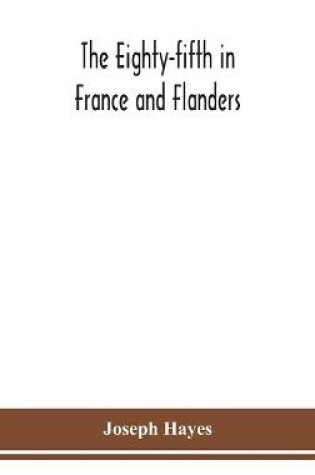 The Eighty-fifth in France and Flanders

Joseph Hayes